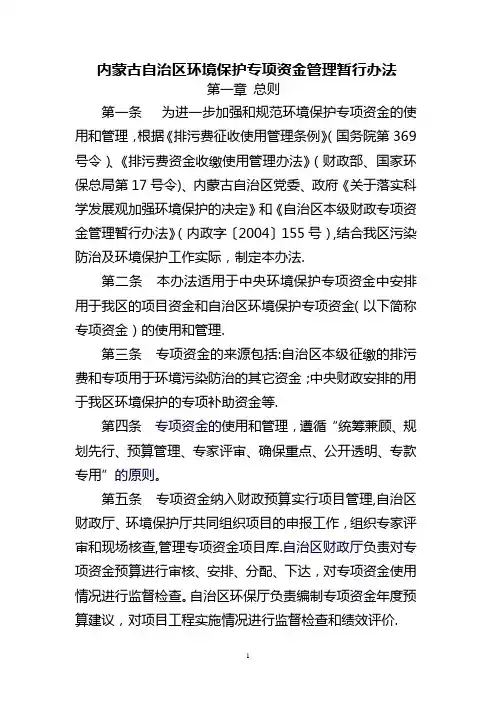 内蒙古自治区环境保护专项资金管理暂行办法

第一章 总则

第一条 为进一步加强和规范环境保护专项资金的使用和管理，根据《排污费征收使用管理条例》(国务院第 369 号令)、《排污费资金收缴使用管理办法》(财政部、国家环保总局第 17 号令)、内蒙古自治区党委、政府《关于落实科学发展观加强环境保护的决定》和《自治区本级财政专项资金管理暂行办法》(内政字〔2004〕155 号)，结合我区污染防治及环境保护工作实际，制定本办法.

第二条 本办法适用于中央环境保护专项资金中安排用于我区的项目资金和自治区环境保护专项资金(以下简称专项资金)的使用和管理.

第三条 专项资金的来源包括:自治区本级征缴的排污费和专项用于环境污染防治的其它资金;中央财政安排的用于我区环境保护的专项补助资金等.

第四条 专项资金的使用和管理，遵循“统筹兼顾、规划先行、预算管理、专家评审、确保重点、公开透明、专款专用”的原则。

第五条 专项资金纳入财政预算实行项目管理,自治区财政厅、环境保护厅共同组织项目的申报工作，组织专家评审和现场核查,管理专项资金项目库.自治区财政厅负责对专项资金预算进行审核、安排、分配、下达，对专项资金使用情况进行监督检查。自治区环保厅负责编制专项资金年度预算建议，对项目工程实施情况进行监督检查和绩效评价.

1